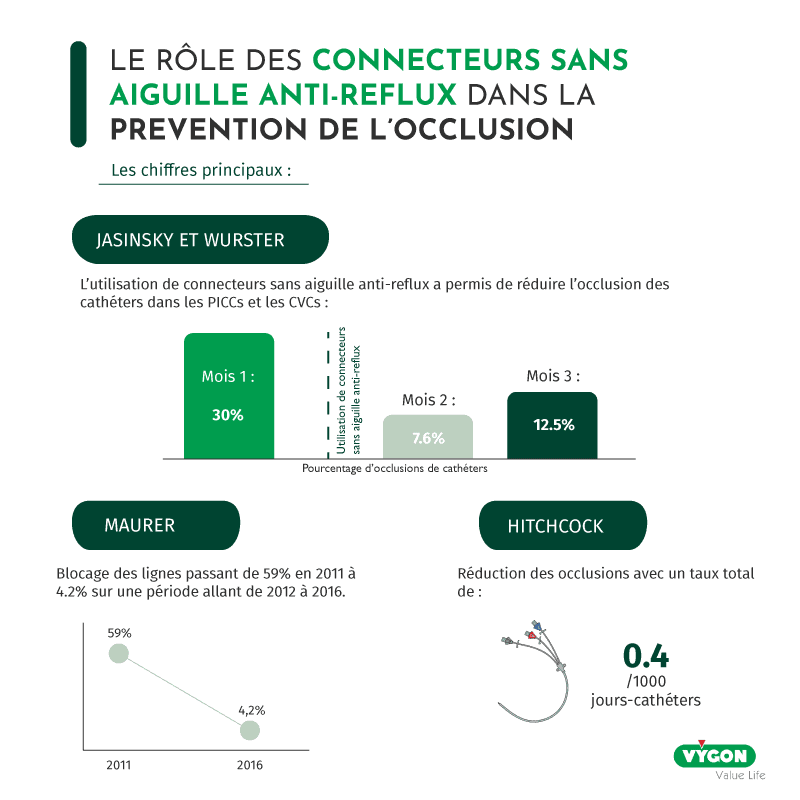 LE RÔLE DES CONNECTEURS SANS AIGUILLE ANTI-REFLUX DANS LA PREVENTION DE L'OCCLUSION

Les chiffres principaux :

JASINSKY ET WURSTER

L'utilisation de connecteurs sans aiguille anti-reflux a permis de réduire l'occlusion des cathéters dans les PICCs et les CVCs :

Mois 1 :
30%

Utilisation de connecteurs sans aiguille anti-reflux

Mois 2 :
7.6%

Mois 3 :
12.5%

Pourcentage d'occlusions de cathéters

MAURER

Blocage des lignes passant de 59% en 2011 à 4.2% sur une période allant de 2012 à 2016.

59%
4,2%
2011
2016

HITCHCOCK

Réduction des occlusions avec un taux total de :

0.4
/1000
jours-cathéters

VYGON
Value Life